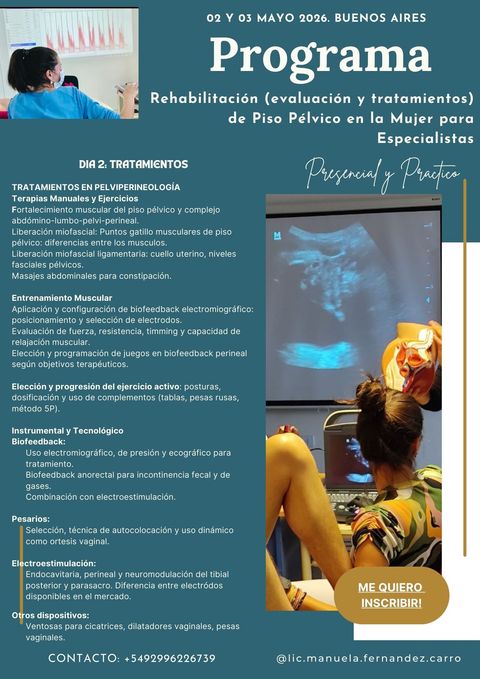 02 Y 03 MAYO 2026. BUENOS AIRES

Programa

Rehabilitación (evaluación y tratamientos) de Piso Pélvico en la Mujer para Especialistas

Presencial y Practico

DIA 2: TRATAMIENTOS

TRATAMIENTOS EN PELVIPERINEOLOGÍA
Terapias Manuales y Ejercicios
Fortalecimiento muscular del piso pélvico y complejo abdómino-lumbo-pelvi-perineal.
Liberación miofascial: Puntos gatillo musculares de piso pélvico: diferencias entre los musculos.
Liberación miofascial ligamentaria: cuello uterino, niveles fasciales pélvicos.
Masajes abdominales para constipación.

Entrenamiento Muscular
Aplicación y configuración de biofeedback electromiográfico: posicionamiento y selección de electrodos.
Evaluación de fuerza, resistencia, timming y capacidad de relajación muscular.
Elección y programación de juegos en biofeedback perineal según objetivos terapéuticos.

Elección y progresión del ejercicio activo: posturas, dosificación y uso de complementos (tablas, pesas rusas, método 5P).

Instrumental y Tecnológico
Biofeedback:
Uso electromiográfico, de presión y ecográfico para tratamiento.
Biofeedback anorectal para incontinencia fecal y de gases.
Combinación con electroestimulación.

Pesarios:
Selección, técnica de autocolocación y uso dinámico como ortesis vaginal.

Electroestimulación:
Endocavitaria, perineal y neuromodulación del tibial posterior y parasacro. Diferencia entre electródos disponibles en el mercado.

Otros dispositivos:
Ventosas para cicatrices, dilatadores vaginales, pesas vaginales.

ME QUIERO INSCRIBIR!

CONTACTO: +5492996226739

@lic.manuela.fernandez.carro